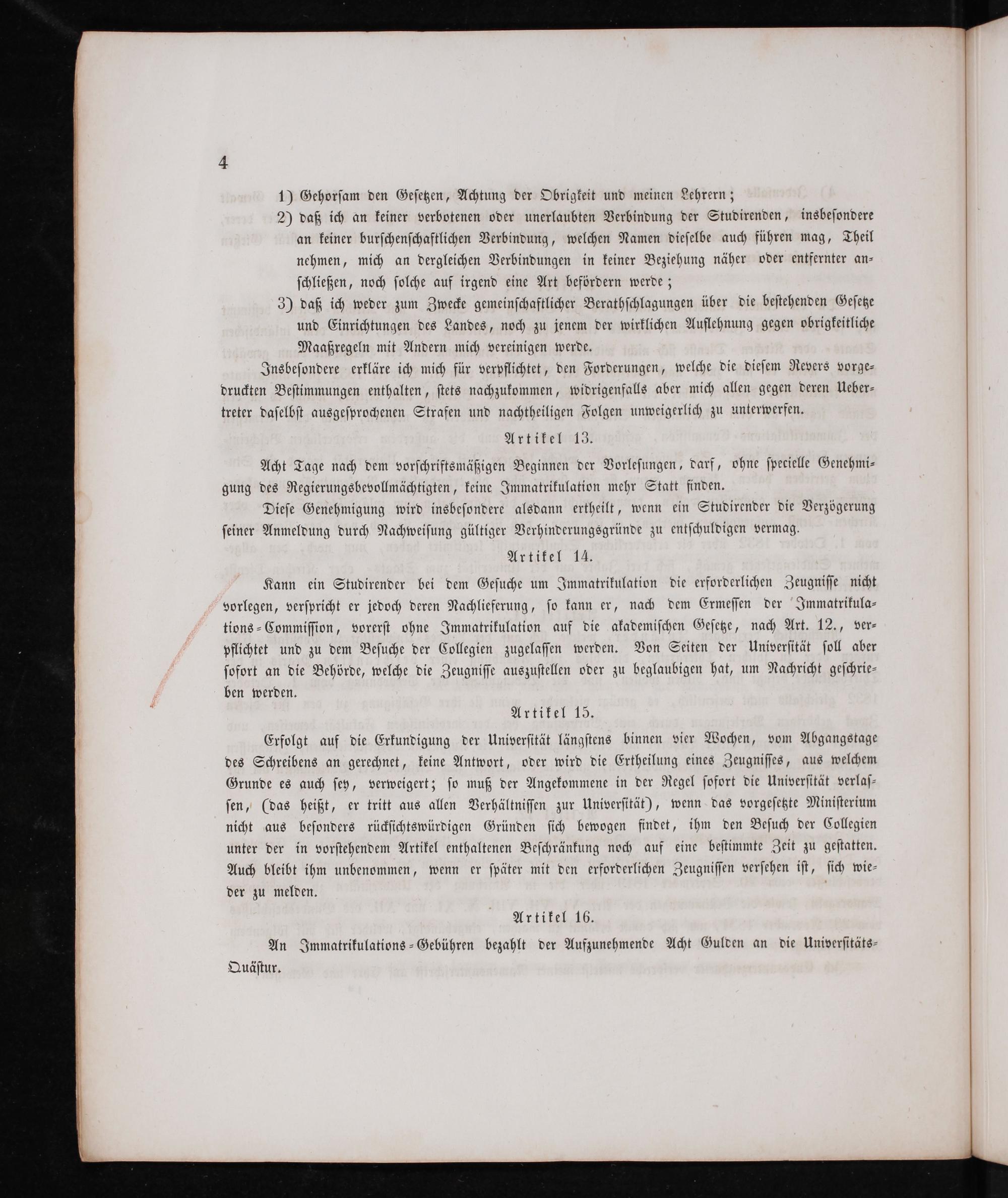 4

1) Gehorsam den Gesetzen, Achtung der Obrigkeit und meinen Lehrern;

2) daß ich an keiner verbotenen oder unerlaubten Verbindung der Studirenden, insbesondere an keiner burschenschaftlichen Verbindung, welchen Namen dieselbe auch führen mag, Theil nehmen, mich an dergleichen Verbindungen in keiner Beziehung näher oder entfernter anschließen, noch solche auf irgend eine Art befördern werde;

3) daß ich weder zum Zwecke gemeinschaftlicher Berathschlagungen über die bestehenden Gesetze und Einrichtungen des Landes, noch zu jenem der wirklichen Auflehnung gegen obrigkeitliche Maaßregeln mit Andern mich vereinigen werde.

Insbesondere erkläre ich mich für verpflichtet, den Forderungen, welche die diesem Revers vorgedruckten Bestimmungen enthalten, stets nachzukommen, widrigenfalls aber mich allen gegen deren Uebertreter daselbst ausgesprochenen Strafen und nachtheiligen Folgen unweigerlich zu unterwerfen.

Artikel 13.

Acht Tage nach dem vorschriftsmäßigen Beginnen der Vorlesungen, darf, ohne specielle Genehmigung des Regierungsbevollmächtigten, keine Immatrikulation mehr Statt finden.

Diese Genehmigung wird insbesondere alsdann ertheilt, wenn ein Studirender die Verzögerung seiner Anmeldung durch Nachweisung gültiger Verhinderungsgründe zu entschuldigen vermag.

Artikel 14.

Kann ein Studirender bei dem Gesuche um Immatrikulation die erforderlichen Zeugnisse nicht vorlegen, verspricht er jedoch deren Nachlieferung, so kann er, nach dem Ermessen der Immatrikulations-Commission, vorerst ohne Immatrikulation auf die akademischen Gesetze, nach Art. 12., verpflichtet und zu dem Besuche der Collegien zugelassen werden. Von Seiten der Universität soll aber sofort an die Behörde, welche die Zeugnisse auszustellen oder zu beglaubigen hat, um Nachricht geschrieben werden.

Artikel 15.

Erfolgt auf die Erkundigung der Universität längstens binnen vier Wochen, vom Abgangstage des Schreibens an gerechnet, keine Antwort, oder wird die Ertheilung eines Zeugnisses, aus welchem Grunde es auch sey, verweigert; so muß der Angekommene in der Regel sofort die Universität verlassen, (das heißt, er tritt aus allen Verhältnissen zur Universität), wenn das vorgesetzte Ministerium nicht aus besonders rücksichtswürdigen Gründen sich bewogen findet, ihm den Besuch der Collegien unter der in vorstehendem Artikel enthaltenen Beschränkung noch auf eine bestimmte Zeit zu gestatten. Auch bleibt ihm unbenommen, wenn er später mit den erforderlichen Zeugnissen versehen ist, sich wieder zu melden.

Artikel 16.

An Immatrikulations-Gebühren bezahlt der Aufzunehmende Acht Gulden an die Universitäts-Quästur.